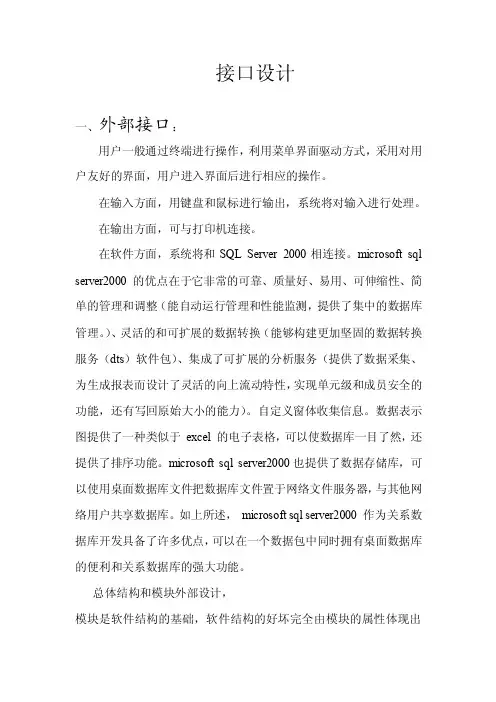 接口设计

一、外部接口：

用户一般通过终端进行操作，利用菜单界面驱动方式，采用对用户友好的界面，用户进入界面后进行相应的操作。

在输入方面，用键盘和鼠标进行输出，系统将对输入进行处理。

在输出方面，可与打印机连接。

在软件方面，系统将和 SQL Server 2000 相连接。microsoft sql server2000 的优点在于它非常的可靠、质量好、易用、可伸缩性、简单的管理和调整（能自动运行管理和性能监测，提供了集中的数据库管理。）、灵活的和可扩展的数据转换（能够构建更加坚固的数据转换服务（dts）软件包）、集成了可扩展的分析服务（提供了数据采集、为生成报表而设计了灵活的向上流动特性，实现单元级和成员安全的功能，还有写回原始大小的能力）。自定义窗体收集信息。数据表示图提供了一种类似于 excel 的电子表格，可以使数据库一目了然，还提供了排序功能。microsoft sql server2000 也提供了数据存储库，可以使用桌面数据库文件把数据库文件置于网络文件服务器，与其他网络用户共享数据库。如上所述， microsoft sql server2000 作为关系数据库开发具备了许多优点，可以在一个数据包中同时拥有桌面数据库的便利和关系数据库的强大功能。

总体结构和模块外部设计，

模块是软件结构的基础，软件结构的好坏完全由模块的属性体现出